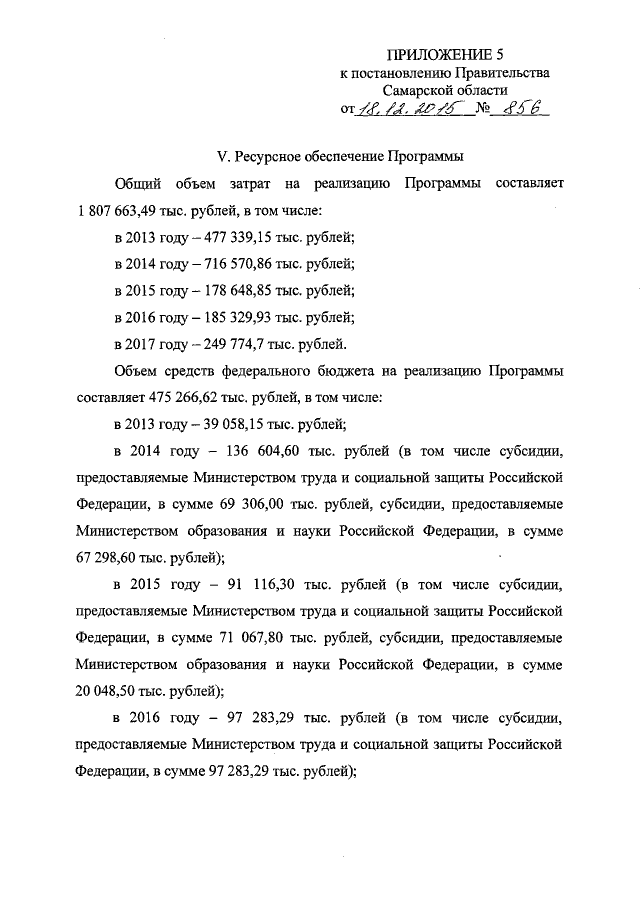 ПРИЛОЖЕНИЕ 5
к постановлению Правительства
Самарской области
от 18.12.2015 № 856

V. Ресурсное обеспечение Программы

Общий объем затрат на реализацию Программы составляет 1 807 663,49 тыс. рублей, в том числе:

в 2013 году – 477 339,15 тыс. рублей;

в 2014 году – 716 570,86 тыс. рублей;

в 2015 году – 178 648,85 тыс. рублей;

в 2016 году – 185 329,93 тыс. рублей;

в 2017 году – 249 774,7 тыс. рублей.

Объем средств федерального бюджета на реализацию Программы составляет 475 266,62 тыс. рублей, в том числе:

в 2013 году – 39 058,15 тыс. рублей;

в 2014 году – 136 604,60 тыс. рублей (в том числе субсидии, предоставляемые Министерством труда и социальной защиты Российской Федерации, в сумме 69 306,00 тыс. рублей, субсидии, предоставляемые Министерством образования и науки Российской Федерации, в сумме 67 298,60 тыс. рублей);

в 2015 году – 91 116,30 тыс. рублей (в том числе субсидии, предоставляемые Министерством труда и социальной защиты Российской Федерации, в сумме 71 067,80 тыс. рублей, субсидии, предоставляемые Министерством образования и науки Российской Федерации, в сумме 20 048,50 тыс. рублей);

в 2016 году – 97 283,29 тыс. рублей (в том числе субсидии, предоставляемые Министерством труда и социальной защиты Российской Федерации, в сумме 97 283,29 тыс. рублей);